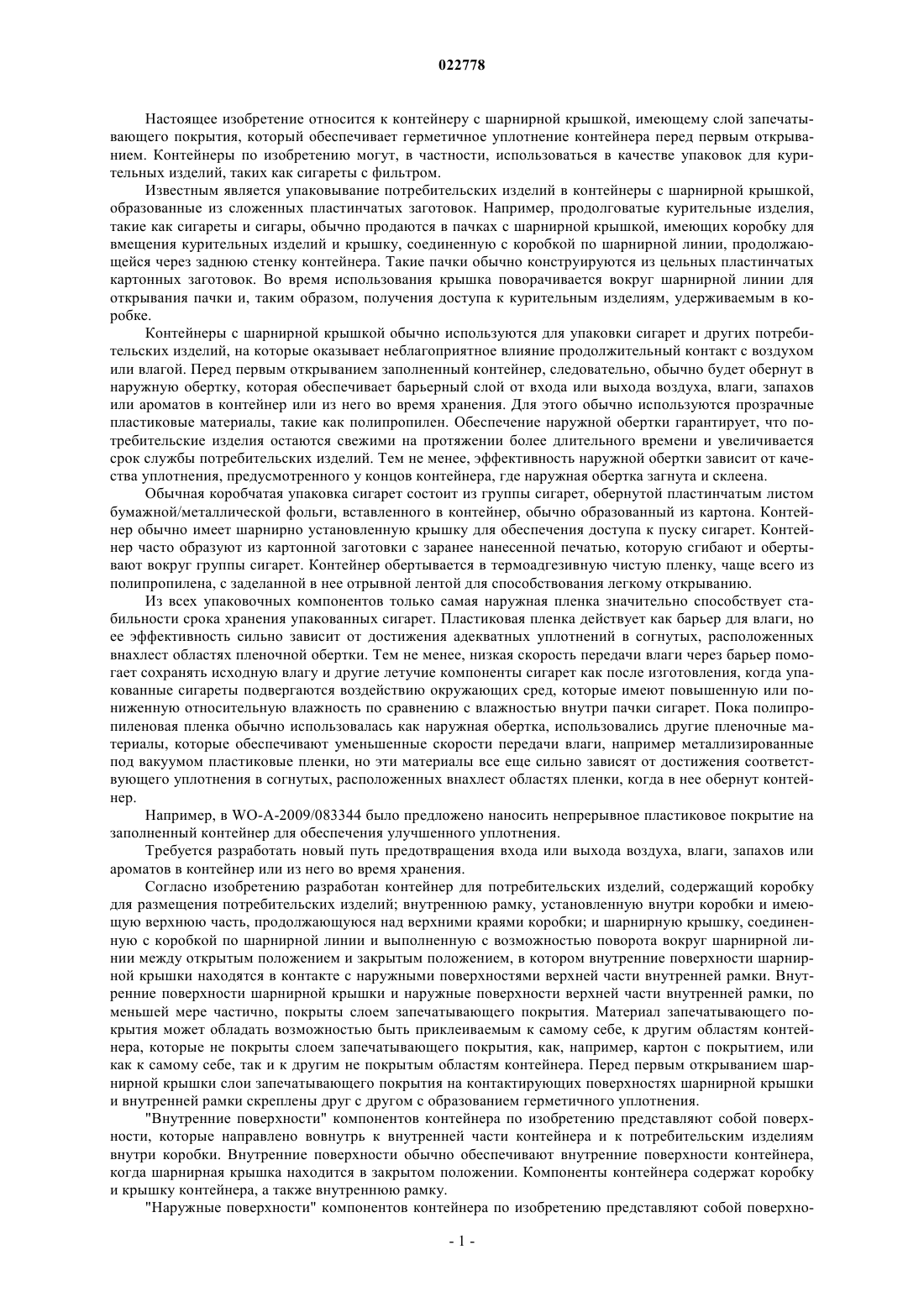 022778

Настоящее изобретение относится к контейнеру с шарнирной крышкой, имеющему слой запечатывающего покрытия, который обеспечивает герметичное уплотнение контейнера перед первым открыванием. Контейнеры по изобретению могут, в частности, использоваться в качестве упаковок для курительных изделий, таких как сигареты с фильтром.

Известным является упаковывание потребительских изделий в контейнеры с шарнирной крышкой, образованные из сложенных пластинчатых заготовок. Например, продолговатые курительные изделия, такие как сигареты и сигары, обычно продаются в пачках с шарнирной крышкой, имеющих коробку для вмещения курительных изделий и крышку, соединенную с коробкой по шарнирной линии, продолжающейся через заднюю стенку контейнера. Такие пачки обычно конструируются из цельных пластинчатых картонных заготовок. Во время использования крышка поворачивается вокруг шарнирной линии для открывания пачки и, таким образом, получения доступа к курительным изделиям, удерживаемым в коробке.

Контейнеры с шарнирной крышкой обычно используются для упаковки сигарет и других потребительских изделий, на которые оказывает неблагоприятное влияние продолжительный контакт с воздухом или влагой. Перед первым открыванием заполненный контейнер, следовательно, обычно будет обернут в наружную обертку, которая обеспечивает барьерный слой от входа или выхода воздуха, влаги, запахов или ароматов в контейнер или из него во время хранения. Для этого обычно используются прозрачные пластиковые материалы, такие как полипропилен. Обеспечение наружной обертки гарантирует, что потребительские изделия остаются свежими на протяжении более длительного времени и увеличивается срок службы потребительских изделий. Тем не менее, эффективность наружной обертки зависит от качества уплотнения, предусмотренного у концов контейнера, где наружная обертка загнута и склеена.

Обычная коробчатая упаковка сигарет состоит из группы сигарет, обернутой пластинчатым листом бумажной/металлической фольги, вставленного в контейнер, обычно образованный из картона. Контейнер обычно имеет шарнирно установленную крышку для обеспечения доступа к пуску сигарет. Контейнер часто образуют из картонной заготовки с заранее нанесенной печатью, которую сгибают и обертывают вокруг группы сигарет. Контейнер обертывается в термоадгезивную чистую пленку, чаще всего из полипропилена, с заделанной в нее отрывной лентой для способствования легкому открыванию.

Из всех упаковочных компонентов только самая наружная пленка значительно способствует стабильности срока хранения упакованных сигарет. Пластиковая пленка действует как барьер для влаги, но ее эффективность сильно зависит от достижения адекватных уплотнений в согнутых, расположенных внахлест областях пленочной обертки. Тем не менее, низкая скорость передачи влаги через барьер помогает сохранять исходную влагу и другие летучие компоненты сигарет как после изготовления, когда упакованные сигареты подвергаются воздействию окружающих сред, которые имеют повышенную или пониженную относительную влажность по сравнению с влажностью внутри пачки сигарет. Пока полипропиленовая пленка обычно использовалась как наружная обертка, использовались другие пленочные материалы, которые обеспечивают уменьшенные скорости передачи влаги, например металлизированные под вакуумом пластиковые пленки, но эти материалы все еще сильно зависят от достижения соответствующего уплотнения в согнутых, расположенных внахлест областях пленки, когда в нее обернут контейнер.

Например, в WO-A-2009/083344 было предложено наносить непрерывное пластиковое покрытие на заполненный контейнер для обеспечения улучшенного уплотнения.

Требуется разработать новый путь предотвращения входа или выхода воздуха, влаги, запахов или ароматов в контейнер или из него во время хранения.

Согласно изобретению разработан контейнер для потребительских изделий, содержащий коробку для размещения потребительских изделий; внутреннюю рамку, установленную внутри коробки и имеющую верхнюю часть, продолжающуюся над верхними краями коробки; и шарнирную крышку, соединенную с коробкой по шарнирной линии и выполненную с возможностью поворота вокруг шарнирной линии между открытым положением и закрытым положением, в котором внутренние поверхности шарнирной крышки находятся в контакте с наружными поверхностями верхней части внутренней рамки. Внутренние поверхности шарнирной крышки и наружные поверхности верхней части внутренней рамки, по меньшей мере частично, покрыты слоем запечатывающего покрытия. Материал запечатывающего покрытия может обладать возможностью быть приклеиваемым к самому себе, к другим областям контейнера, которые не покрыты слоем запечатывающего покрытия, как, например, картон с покрытием, или как к самому себе, так и к другим не покрытым областям контейнера. Перед первым открыванием шарнирной крышки слои запечатывающего покрытия на контактирующих поверхностях шарнирной крышки и внутренней рамки скреплены друг с другом с образованием герметичного уплотнения.

"Внутренние поверхности" компонентов контейнера по изобретению представляют собой поверхности, которые направлено вовнутрь к внутренней части контейнера и к потребительским изделиям внутри коробки. Внутренние поверхности обычно обеспечивают внутренние поверхности контейнера, когда шарнирная крышка находится в закрытом положении. Компоненты контейнера содержат коробку и крышку контейнера, а также внутреннюю рамку.

"Наружные поверхности" компонентов контейнера по изобретению представляют собой поверхно-

- 1 -